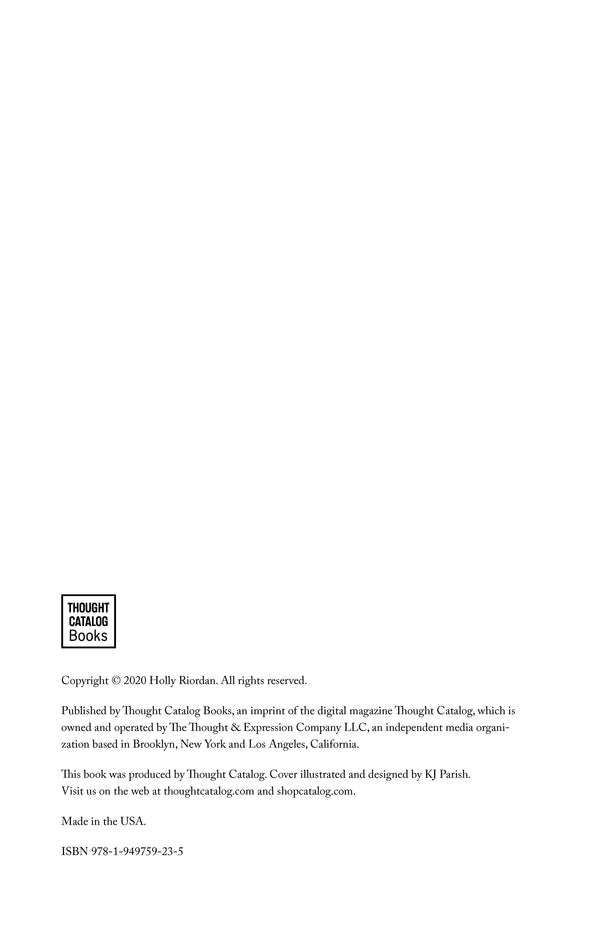 THOUGHT
CATALOG
Books

Copyright © 2020 Holly Riordan. All rights reserved.

Published by Thought Catalog Books, an imprint of the digital magazine Thought Catalog, which is owned and operated by The Thought & Expression Company LLC, an independent media organization based in Brooklyn, New York and Los Angeles, California.

This book was produced by Thought Catalog. Cover illustrated and designed by KJ Parish.
Visit us on the web at thoughtcatalog.com and shopcatalog.com.

Made in the USA.

ISBN 978-1-949759-23-5